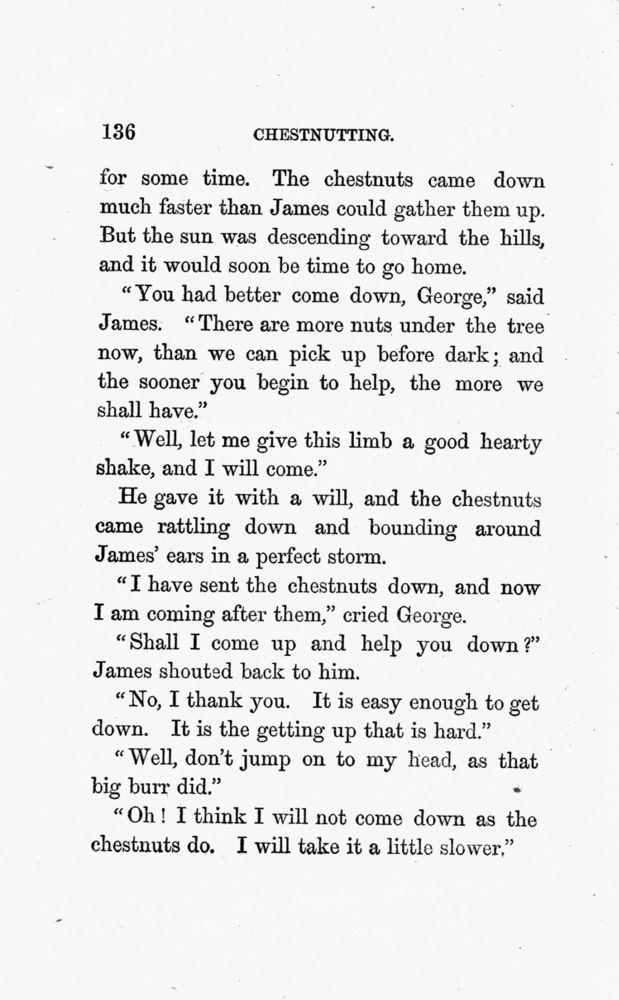 136 CHESTNUTTING.

for some time. The chestnuts came down much faster than James could gather them up. But the sun was descending toward the hills, and it would soon be time to go home.

"You had better come down, George," said James. "There are more nuts under the tree now, than we can pick up before dark; and the sooner you begin to help, the more we shall have."

"Well, let me give this limb a good hearty shake, and I will come."

He gave it with a will, and the chestnuts came rattling down and bounding around James' ears in a perfect storm.

"I have sent the chestnuts down, and now I am coming after them," cried George.

"Shall I come up and help you down?" James shouted back to him.

"No, I thank you. It is easy enough to get down. It is the getting up that is hard."

"Well, don't jump on to my head, as that big burr did."

"Oh! I think I will not come down as the chestnuts do. I will take it a little slower."